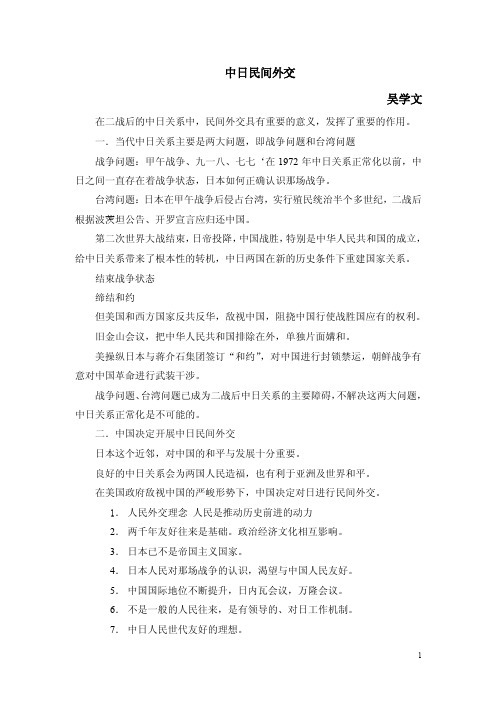 中日民间外交

吴学文

在二战后的中日关系中，民间外交具有重要的意义，发挥了重要的作用。

一．当代中日关系主要是两大问题，即战争问题和台湾问题

战争问题：甲午战争、九一八、七七‘在 1972 年中日关系正常化以前，中日之间一直存在着战争状态，日本如何正确认识那场战争。

台湾问题：日本在甲午战争后侵占台湾，实行殖民统治半个多世纪，二战后根据波茨坦公告、开罗宣言应归还中国。

第二次世界大战结束，日帝投降，中国战胜，特别是中华人民共和国的成立，给中日关系带来了根本性的转机，中日两国在新的历史条件下重建国家关系。

结束战争状态

缔结和约

但美国和西方国家反共反华，敌视中国，阻挠中国行使战胜国应有的权利。

旧金山会议，把中华人民共和国排除在外，单独片面媾和。

美操纵日本与蒋介石集团签订“和约”，对中国进行封锁禁运，朝鲜战争有意对中国革命进行武装干涉。

战争问题、台湾问题已成为二战后中日关系的主要障碍，不解决这两大问题，中日关系正常化是不可能的。

二．中国决定开展中日民间外交

日本这个近邻，对中国的和平与发展十分重要。

良好的中日关系会为两国人民造福，也有利于亚洲及世界和平。

在美国政府敌视中国的严峻形势下，中国决定对日进行民间外交。

1. 人民外交理念 人民是推动历史前进的动力
2. 两千年友好往来是基础。政治经济文化相互影响。
3. 日本已不是帝国主义国家。
4. 日本人民对那场战争的认识，渴望与中国人民友好。
5. 中国国际地位不断提升，日内瓦会议，万隆会议。
6. 不是一般的人民往来，是有领导的、对日工作机制。
7. 中日人民世代友好的理想。

1